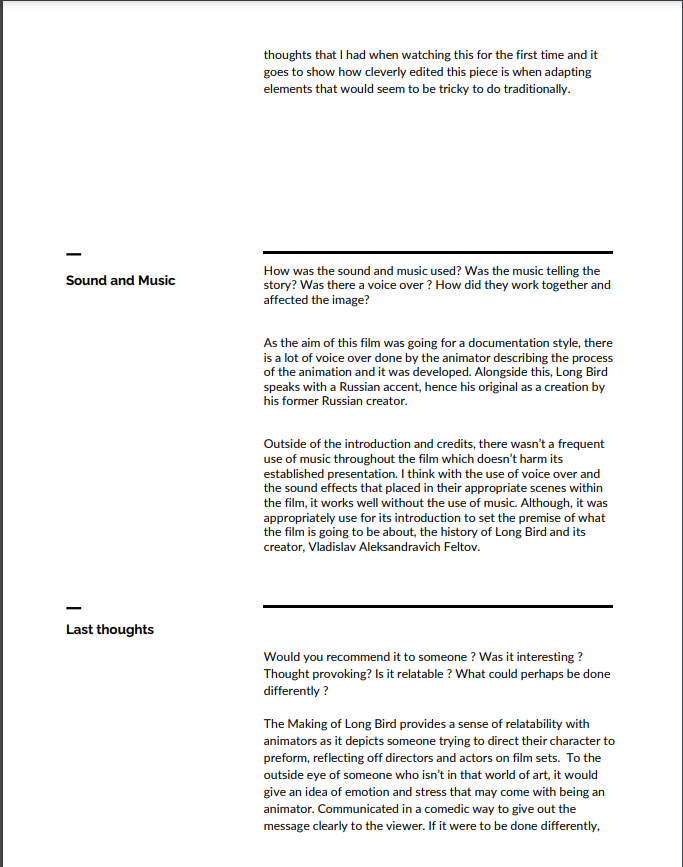 thoughts that I had when watching this for the first time and it goes to show how cleverly edited this piece is when adapting elements that would seem to be tricky to do traditionally.

Sound and Music

How was the sound and music used? Was the music telling the story? Was there a voice over ? How did they work together and affected the image?

As the aim of this film was going for a documentation style, there is a lot of voice over done by the animator describing the process of the animation and it was developed. Alongside this, Long Bird speaks with a Russian accent, hence his original as a creation by his former Russian creator.

Outside of the introduction and credits, there wasn't a frequent use of music throughout the film which doesn't harm its established presentation. I think with the use of voice over and the sound effects that placed in their appropriate scenes within the film, it works well without the use of music. Although, it was appropriately use for its introduction to set the premise of what the film is going to be about, the history of Long Bird and its creator, Vladislav Aleksandravich Feltov.

Last thoughts

Would you recommend it to someone ? Was it interesting ? Thought provoking? Is it relatable ? What could perhaps be done differently ?

The Making of Long Bird provides a sense of relatability with animators as it depicts someone trying to direct their character to preform, reflecting off directors and actors on film sets. To the outside eye of someone who isn't in that world of art, it would give an idea of emotion and stress that may come with being an animator. Communicated in a comedic way to give out the message clearly to the viewer. If it were to be done differently,